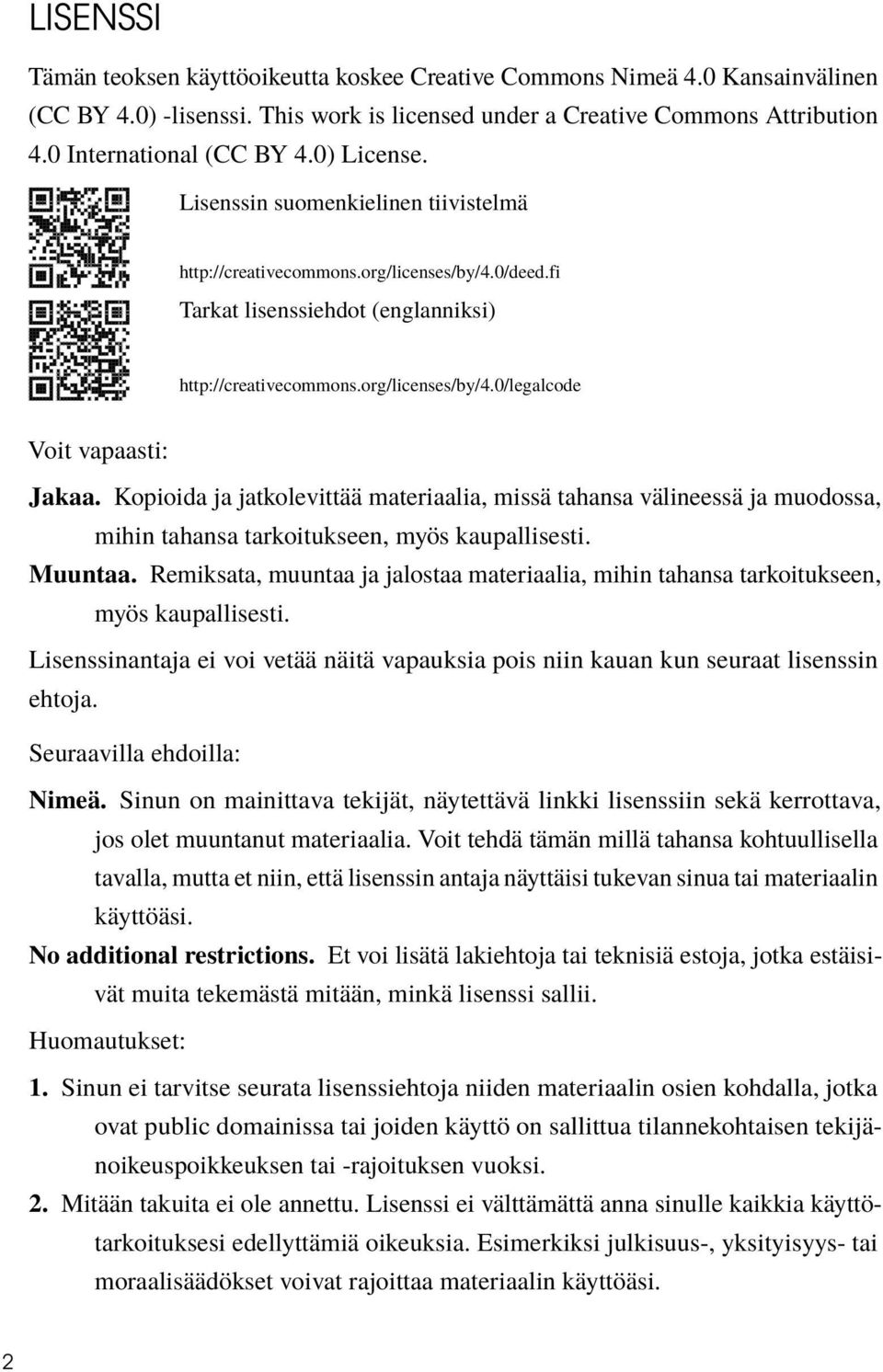 LISENSSI

Tämän teoksen käyttöoikeutta koskee Creative Commons Nimeä 4.0 Kansainvälinen (CC BY 4.0) -lisenssi. This work is licensed under a Creative Commons Attribution 4.0 International (CC BY 4.0) License.

Lisenssin suomenkielinen tiivistelmä

http://creativecommons.org/licenses/by/4.0/deed.fi

Tarkat lisenssiehdot (englanniksi)

http://creativecommons.org/licenses/by/4.0/legalcode

Voit vapaasti:

Jakaa. Kopioida ja jatkolevittää materiaalia, missä tahansa välineessä ja muodossa, mihin tahansa tarkoitukseen, myös kaupallisesti.

Muuntaa. Remiksata, muuntaa ja jalostaa materiaalia, mihin tahansa tarkoitukseen, myös kaupallisesti.

Lisenssinantaja ei voi vetää näitä vapauksia pois niin kauan kun seuraat lisenssin ehtoja.

Seuraavilla ehdoilla:

Nimeä. Sinun on mainittava tekijät, näytettävä linkki lisenssiin sekä kerrottava, jos olet muuntanut materiaalia. Voit tehdä tämän millä tahansa kohtuullisella tavalla, mutta et niin, että lisenssin antaja näyttäisi tukevan sinua tai materiaalin käyttöäsi.

No additional restrictions. Et voi lisätä lakiehtoja tai teknisiä estoja, jotka estäisivät muita tekemästä mitään, minkä lisenssi sallii.

Huomautukset:

1. Sinun ei tarvitse seurata lisenssiehtoja niiden materiaalin osien kohdalla, jotka ovat public domainissa tai joiden käyttö on sallittua tilannekohtaisen tekijänoikeuspoikkeuksen tai -rajoituksen vuoksi.

2. Mitään takuita ei ole annettu. Lisenssi ei välttämättä anna sinulle kaikkia käyttötarkoituksesi edellyttämiä oikeuksia. Esimerkiksi julkisuus-, yksityisyys- tai moraalisäädökset voivat rajoittaa materiaalin käyttöäsi.

2